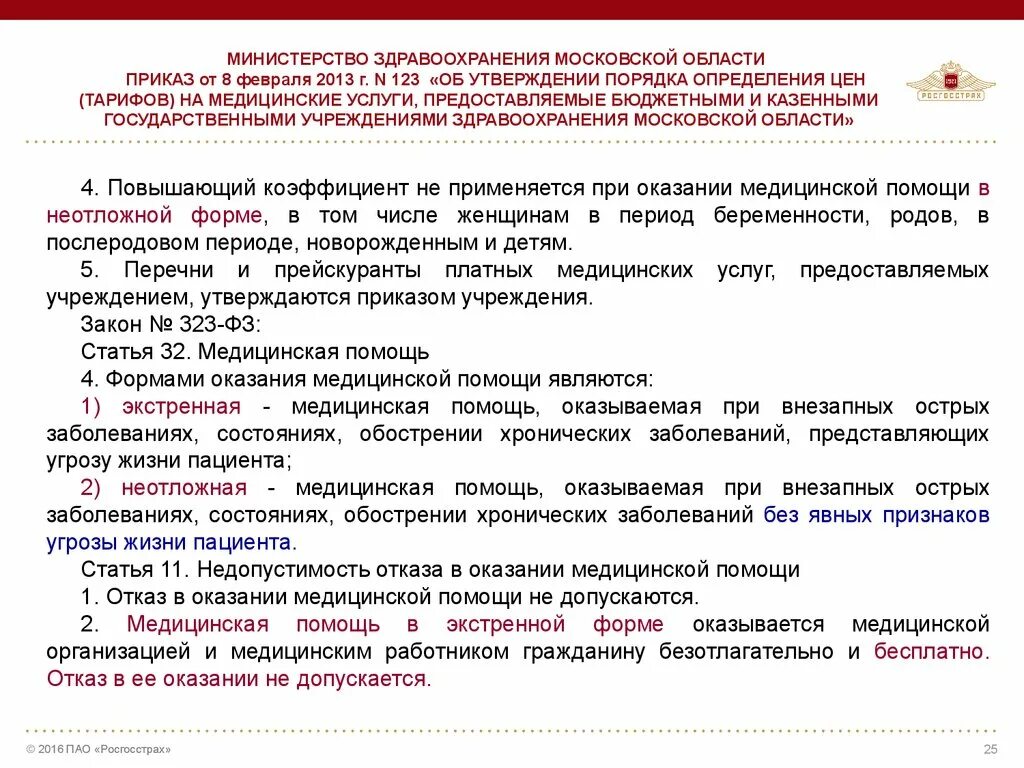 МИНИСТЕРСТВО ЗДРАВООХРАНЕНИЯ МОСКОВСКОЙ ОБЛАСТИ
ПРИКАЗ от 8 февраля 2013 г. N 123 «ОБ УТВЕРЖДЕНИИ ПОРЯДКА ОПРЕДЕЛЕНИЯ ЦЕН (ТАРИФОВ) НА МЕДИЦИНСКИЕ УСЛУГИ, ПРЕДОСТАВЛЯЕМЫЕ БЮДЖЕТНЫМИ И КАЗЕННЫМИ ГОСУДАРСТВЕННЫМИ УЧРЕЖДЕНИЯМИ ЗДРАВООХРАНЕНИЯ МОСКОВСКОЙ ОБЛАСТИ»

РОСГОССТРАХ

4. Повышающий коэффициент не применяется при оказании медицинской помощи в неотложной форме, в том числе женщинам в период беременности, родов, в послеродовом периоде, новорожденным и детям.

5. Перечни и прейскуранты платных медицинских услуг, предоставляемых учреждением, утверждаются приказом учреждения.

Закон № 323-ФЗ:

Статья 32. Медицинская помощь

4. Формами оказания медицинской помощи являются:

1) экстренная - медицинская помощь, оказываемая при внезапных острых заболеваниях, состояниях, обострении хронических заболеваний, представляющих угрозу жизни пациента;

2) неотложная - медицинская помощь, оказываемая при внезапных острых заболеваниях, состояниях, обострении хронических заболеваний без явных признаков угрозы жизни пациента.

Статья 11. Недопустимость отказа в оказании медицинской помощи

1. Отказ в оказании медицинской помощи не допускаются.

2. Медицинская помощь в экстренной форме оказывается медицинской организацией и медицинским работником гражданину безотлагательно и бесплатно. Отказ в ее оказании не допускается.

© 2016 ПАО «Росгосстрах»

25